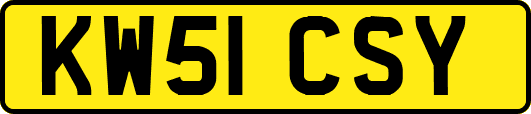 KW51 CSY